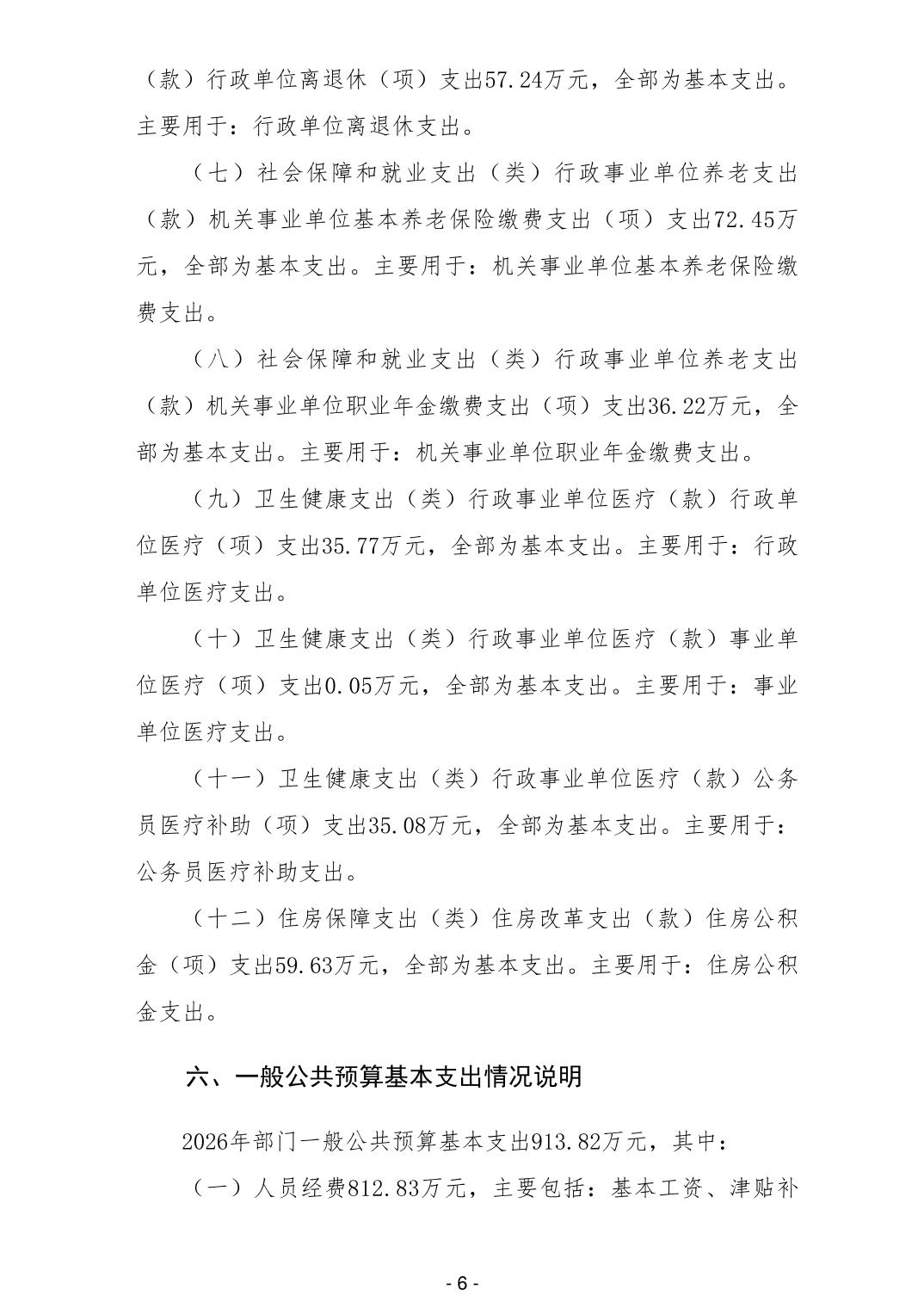 （款）行政单位离退休（项）支出57.24万元，全部为基本支出。主要用于：行政单位离退休支出。

（七）社会保障和就业支出（类）行政事业单位养老支出（款）机关事业单位基本养老保险缴费支出（项）支出72.45万元，全部为基本支出。主要用于：机关事业单位基本养老保险缴费支出。

（八）社会保障和就业支出（类）行政事业单位养老支出（款）机关事业单位职业年金缴费支出（项）支出36.22万元，全部为基本支出。主要用于：机关事业单位职业年金缴费支出。

（九）卫生健康支出（类）行政事业单位医疗（款）行政单位医疗（项）支出35.77万元，全部为基本支出。主要用于：行政单位医疗支出。

（十）卫生健康支出（类）行政事业单位医疗（款）事业单位医疗（项）支出0.05万元，全部为基本支出。主要用于：事业单位医疗支出。

（十一）卫生健康支出（类）行政事业单位医疗（款）公务员医疗补助（项）支出35.08万元，全部为基本支出。主要用于：公务员医疗补助支出。

（十二）住房保障支出（类）住房改革支出（款）住房公积金（项）支出59.63万元，全部为基本支出。主要用于：住房公积金支出。

六、一般公共预算基本支出情况说明

2026年部门一般公共预算基本支出913.82万元，其中：

（一）人员经费812.83万元，主要包括：基本工资、津贴补

- 6 -